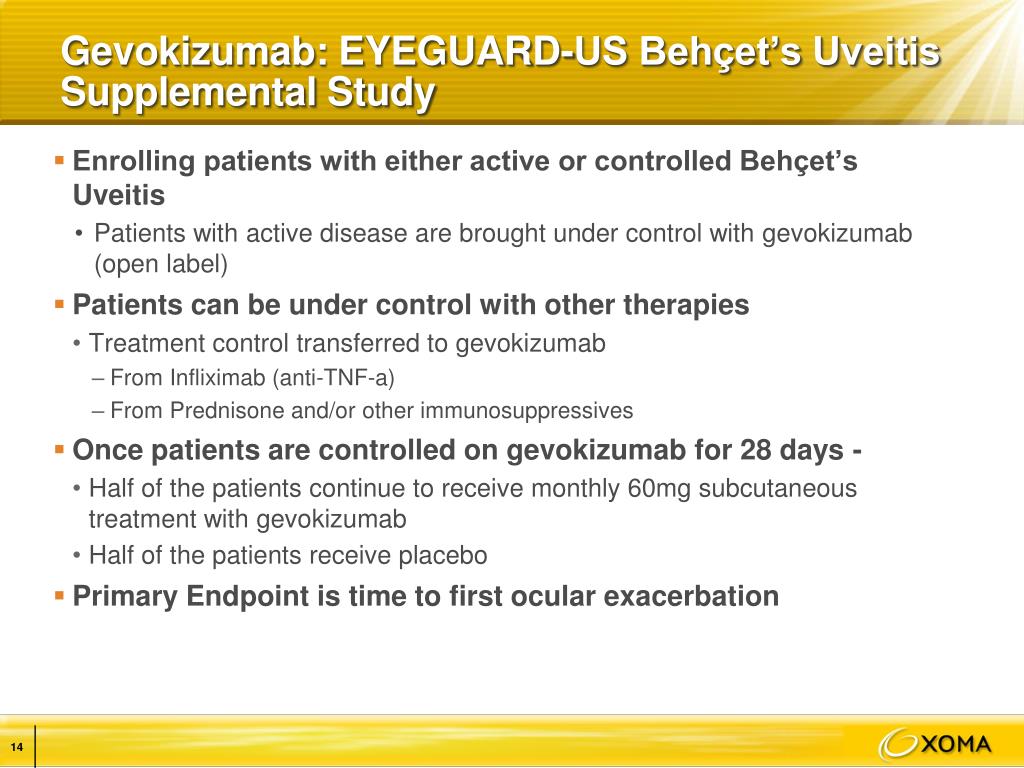 Gevokizumab: EYEGUARD-US Behçet's Uveitis Supplemental Study

▪ Enrolling patients with either active or controlled Behçet's Uveitis
• Patients with active disease are brought under control with gevokizumab (open label)
▪ Patients can be under control with other therapies
• Treatment control transferred to gevokizumab
– From Infliximab (anti-TNF-a)
– From Prednisone and/or other immunosuppressives
▪ Once patients are controlled on gevokizumab for 28 days -
• Half of the patients continue to receive monthly 60mg subcutaneous treatment with gevokizumab
• Half of the patients receive placebo
▪ Primary Endpoint is time to first ocular exacerbation

14

XOMA